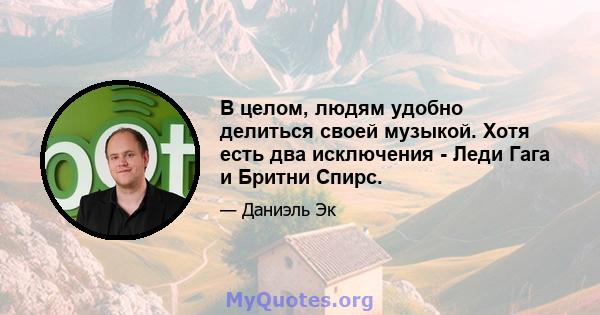 В целом, людям удобно делиться своей музыкой. Хотя есть два исключения - Леди Гага и Бритни Спирс.

— Даниэль Эк

MyQuotes.org